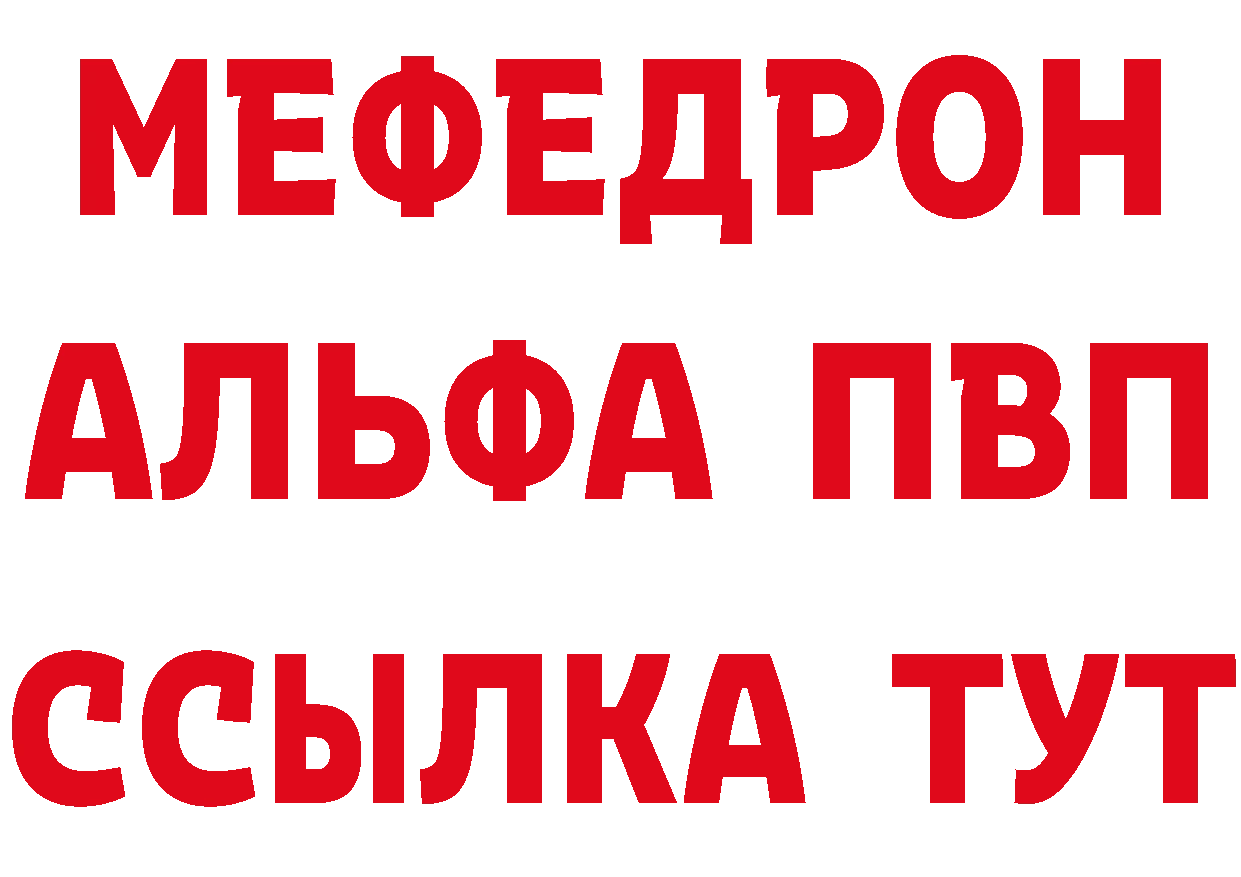 МЕФЕДРОН
АЛЬФА ПВП
ССЫЛКА ТУТ